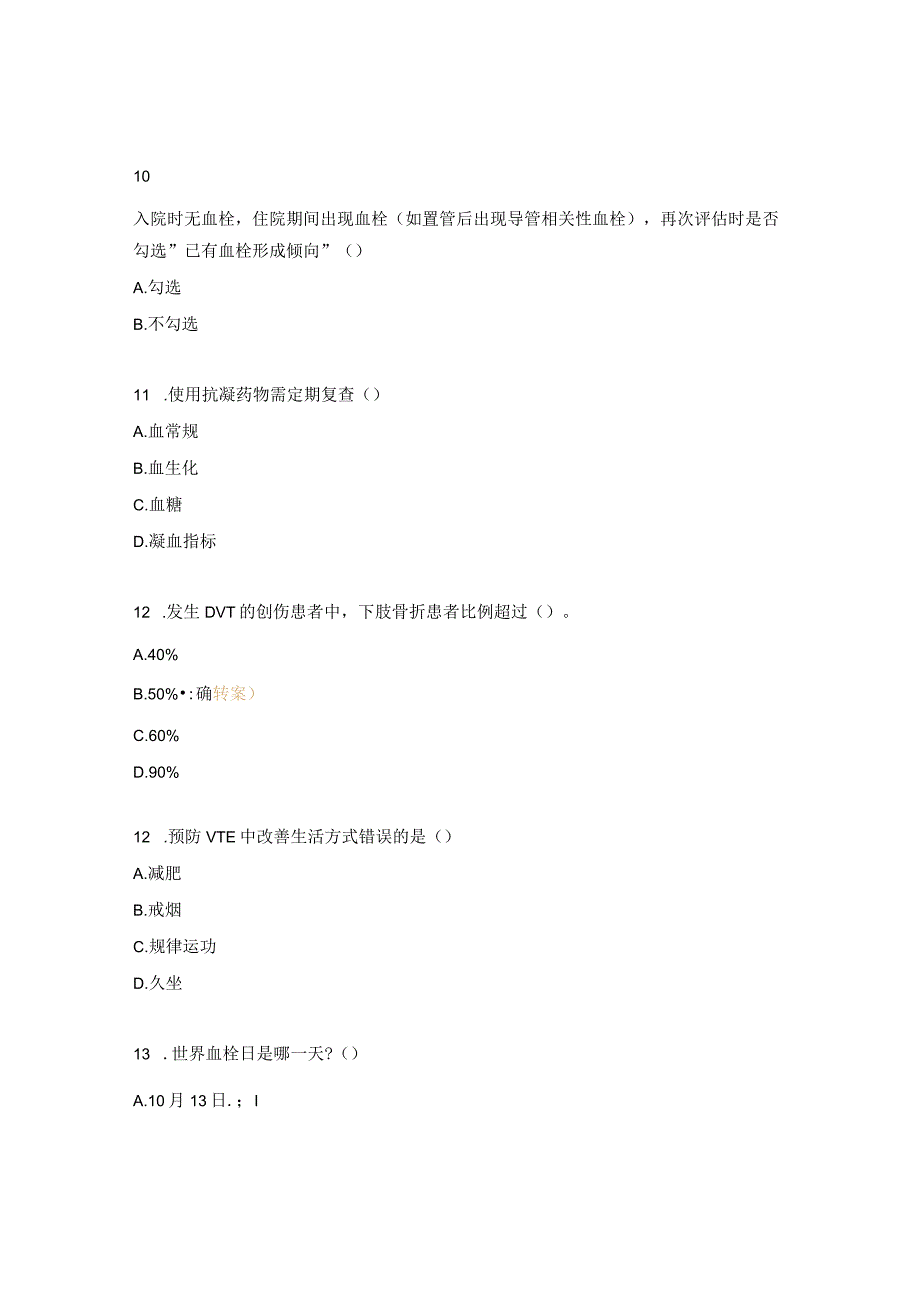 10

入院时无血栓，住院期间出现血栓（如置管后出现导管相关性血栓），再次评估时是否勾选”已有血栓形成倾向”（）

A.勾选

B.不勾选

11 .使用抗凝药物需定期复查（）

A.血常规

B.血生化

C.血糖

D.凝血指标

12 .发生DVT的创伤患者中，下肢骨折患者比例超过（）。

A.40%

B.50%•:确转案）

C.60%

D.90%

12 .预防VTE中改善生活方式错误的是（）

A.减肥

B.戒烟

C.规律运功

D.久坐

13 .世界血栓日是哪一天?（）

A.10月13日.；I